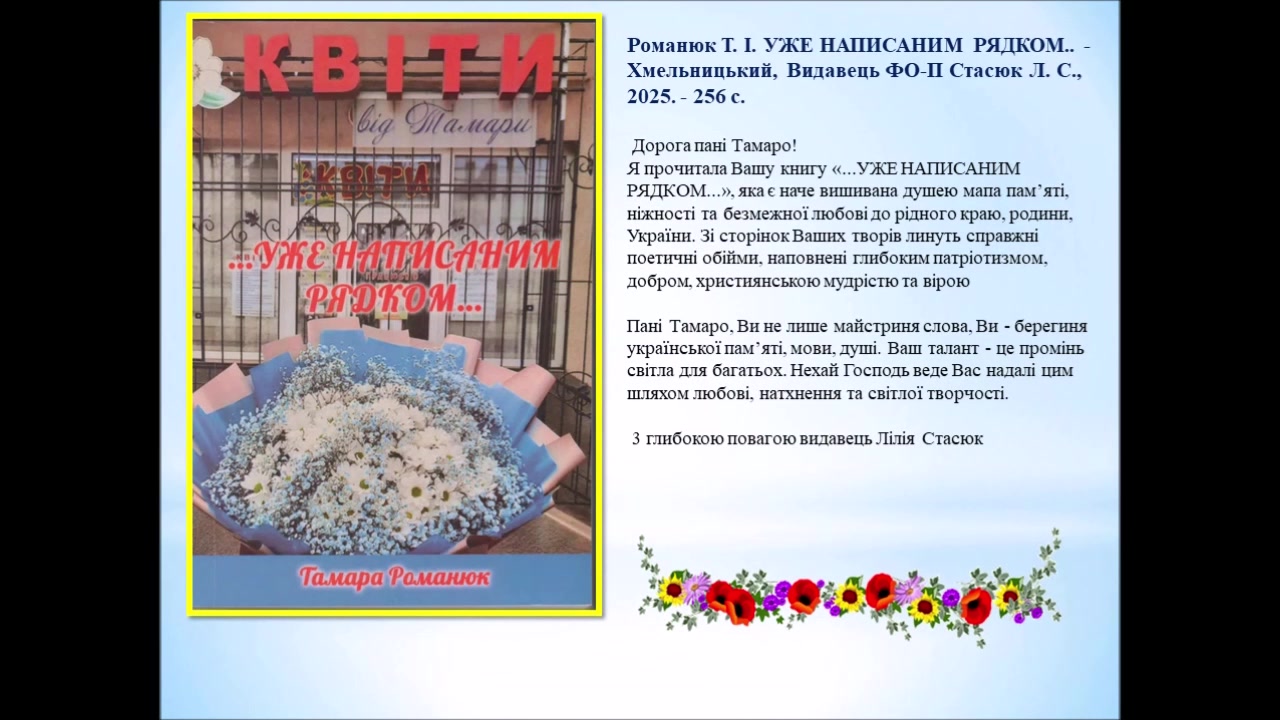 КВІТИ
від Тамари
КВІТИ
...УЖЕ НАПИСАНИМ РЯДКОМ...
Тамара Романюк

Романюк Т. І. УЖЕ НАПИСАНИМ РЯДКОМ.. - Хмельницький, Видавець ФО-П Стасюк Л. С., 2025. - 256 с.

Дорога пані Тамаро!
Я прочитала Вашу книгу «...УЖЕ НАПИСАНИМ РЯДКОМ...», яка є наче вишивана душею мапа пам'яті, ніжності та безмежної любові до рідного краю, родини, України. Зі сторінок Ваших творів линуть справжні поетичні обійми, наповнені глибоким патріотизмом, добром, християнською мудрістю та вірою

Пані Тамаро, Ви не лише майстриня слова, Ви - берегиня української пам'яті, мови, душі. Ваш талант - це промінь світла для багатьох. Нехай Господь веде Вас надалі цим шляхом любові, натхнення та світлої творчості.

З глибокою повагою видавець Лілія Стасюк